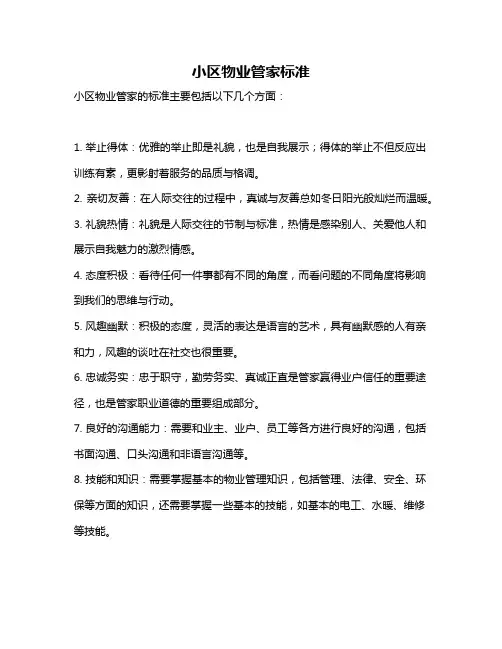 小区物业管家标准

小区物业管家的标准主要包括以下几个方面：

1. 举止得体：优雅的举止即是礼貌，也是自我展示；得体的举止不但反应出训练有素，更影射着服务的品质与格调。

2. 亲切友善：在人际交往的过程中，真诚与友善总如冬日阳光般灿烂而温暖。

3. 礼貌热情：礼貌是人际交往的节制与标准，热情是感染别人、关爱他人和展示自我魅力的激烈情感。

4. 态度积极：看待任何一件事都有不同的角度，而看问题的不同角度将影响到我们的思维与行动。

5. 风趣幽默：积极的态度，灵活的表达是语言的艺术，具有幽默感的人有亲和力，风趣的谈吐在社交也很重要。

6. 忠诚务实：忠于职守，勤劳务实、真诚正直是管家赢得业户信任的重要途径，也是管家职业道德的重要组成部分。

7. 良好的沟通能力：需要和业主、业户、员工等各方进行良好的沟通，包括书面沟通、口头沟通和非语言沟通等。

8. 技能和知识：需要掌握基本的物业管理知识，包括管理、法律、安全、环保等方面的知识，还需要掌握一些基本的技能，如基本的电工、水暖、维修等技能。